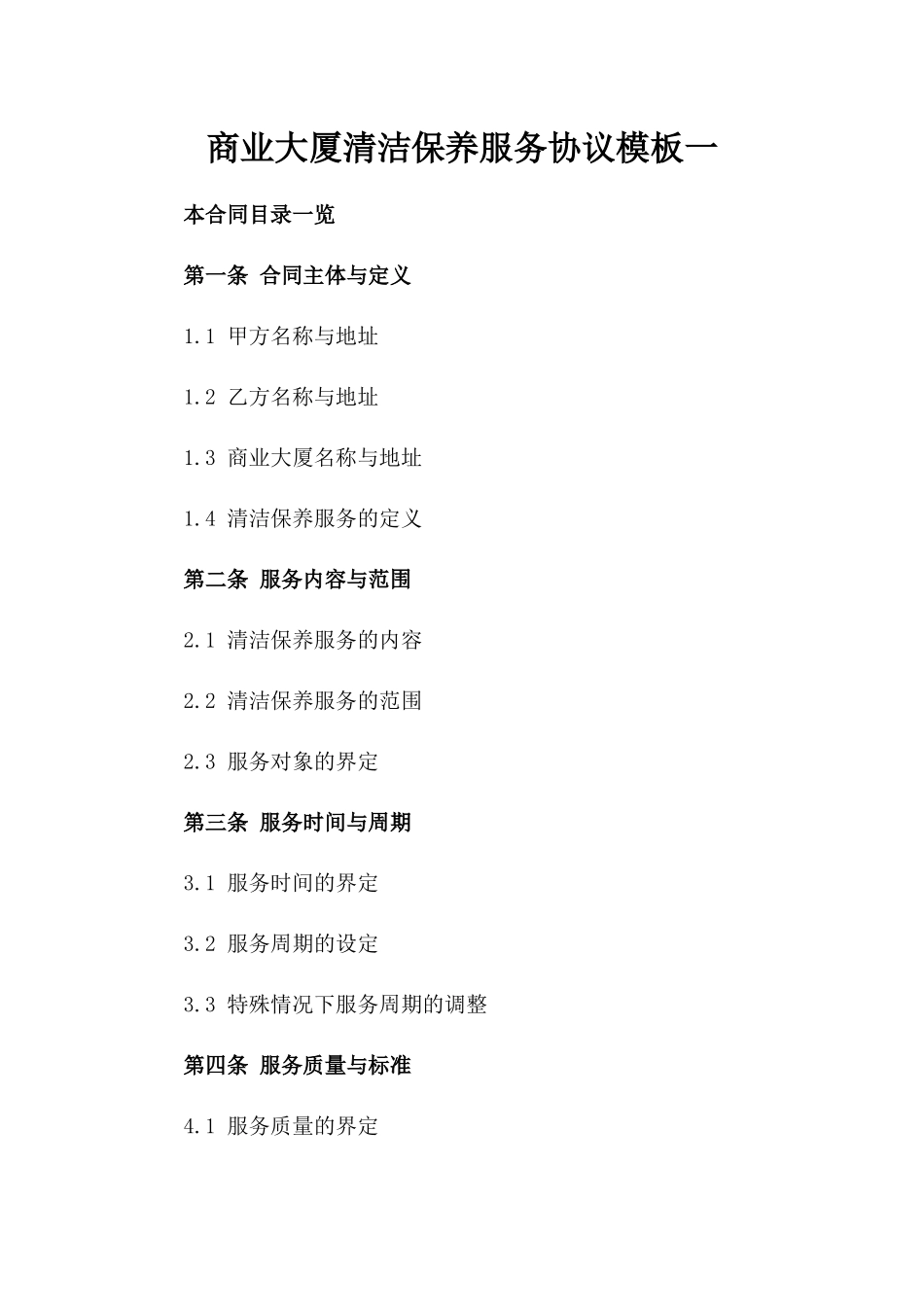 商业大厦清洁保养服务协议模板一

本合同目录一览

第一条 合同主体与定义

1.1 甲方名称与地址

1.2 乙方名称与地址

1.3 商业大厦名称与地址

1.4 清洁保养服务的定义

第二条 服务内容与范围

2.1 清洁保养服务的内容

2.2 清洁保养服务的范围

2.3 服务对象的界定

第三条 服务时间与周期

3.1 服务时间的界定

3.2 服务周期的设定

3.3 特殊情况下服务周期的调整

第四条 服务质量与标准

4.1 服务质量的界定